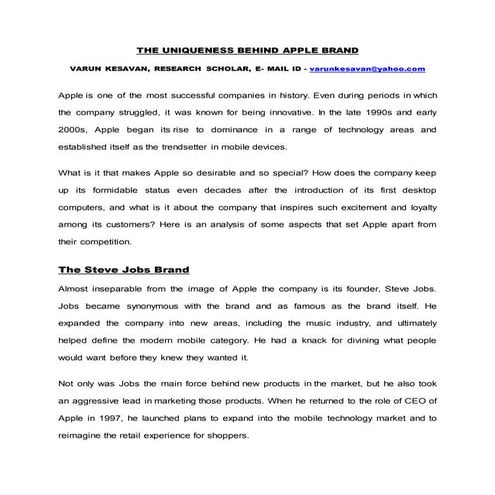 THE UNIQUENESS BEHIND APPLE BRAND

VARUN KESAVAN, RESEARCH SCHOLAR, E- MAIL ID - varunkesavan@yahoo.com

Apple is one of the most successful companies in history. Even during periods in which the company struggled, it was known for being innovative. In the late 1990s and early 2000s, Apple began its rise to dominance in a range of technology areas and established itself as the trendsetter in mobile devices.

What is it that makes Apple so desirable and so special? How does the company keep up its formidable status even decades after the introduction of its first desktop computers, and what is it about the company that inspires such excitement and loyalty among its customers? Here is an analysis of some aspects that set Apple apart from their competition.

The Steve Jobs Brand

Almost inseparable from the image of Apple the company is its founder, Steve Jobs. Jobs became synonymous with the brand and as famous as the brand itself. He expanded the company into new areas, including the music industry, and ultimately helped define the modern mobile category. He had a knack for divining what people would want before they knew they wanted it.

Not only was Jobs the main force behind new products in the market, but he also took an aggressive lead in marketing those products. When he returned to the role of CEO of Apple in 1997, he launched plans to expand into the mobile technology market and to reimagine the retail experience for shoppers.